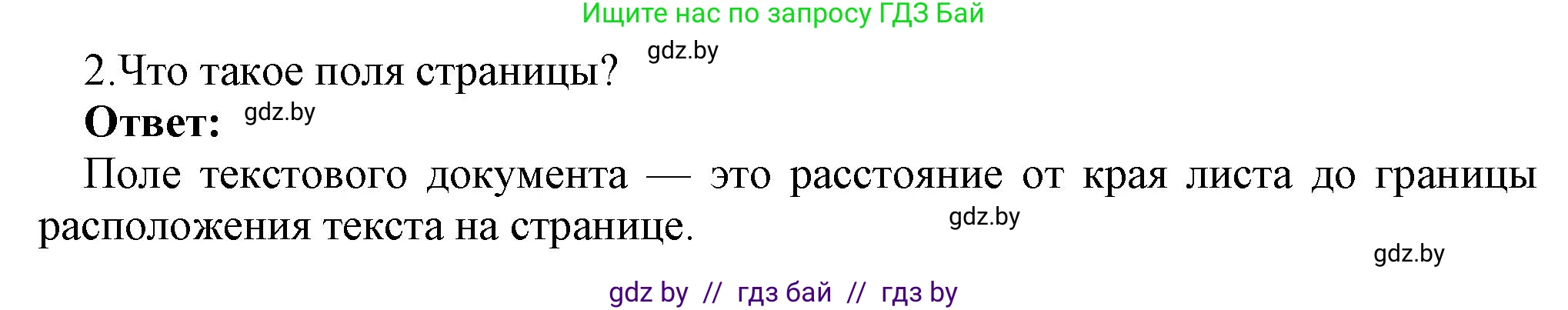 Ищите нас по запросу ГДЗ Бай

2.Что такое поля страницы? gdz.by

**Ответ:** gdz.by

Поле текстового документа — это расстояние от края листа до границы расположения текста на странице. gdz.by

gdz.by

gdz by // гдз бай // гдз by